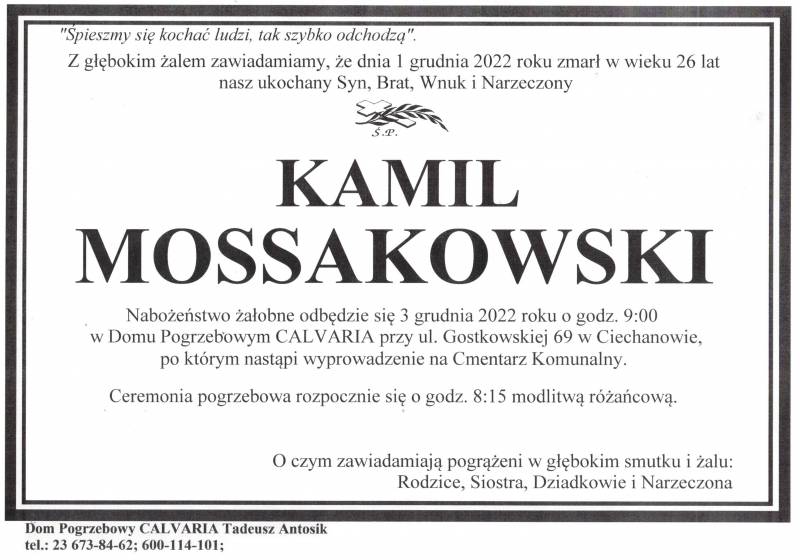 "Śpieszmy się kochać ludzi, tak szybko odchodzą".

Z głębokim żalem zawiadamiamy, że dnia 1 grudnia 2022 roku zmarł w wieku 26 lat nasz ukochany Syn, Brat, Wnuk i Narzeczony

Ś.P.

KAMIL MOSSAKOWSKI

Nabożeństwo żałobne odbędzie się 3 grudnia 2022 roku o godz. 9:00 w Domu Pogrzebowym CALVARIA przy ul. Gostkowskiej 69 w Ciechanowie, po którym nastąpi wyprowadzenie na Cmentarz Komunalny.

Ceremonia pogrzebowa rozpocznie się o godz. 8:15 modlitwą różańcową.

O czym zawiadamiają pogrążeni w głębokim smutku i żalu:
Rodzice, Siostra, Dziadkowie i Narzeczona

Dom Pogrzebowy CALVARIA Tadeusz Antosik
tel.: 23 673-84-62; 600-114-101;